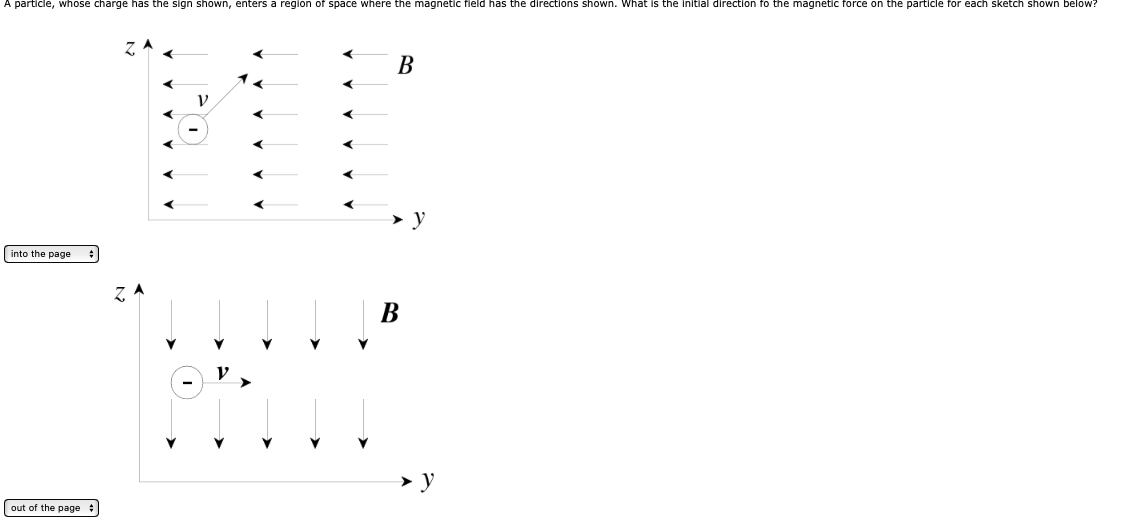 A particle, whose charge has the sign shown, enters a region of space where the magnetic field has the directions shown. What is the initial direction fo the magnetic force on the particle for each sketch shown below?

$z$

$B$

$v$

-

$y$

into the page

$z$

$B$

-

$v$

$y$

out of the page